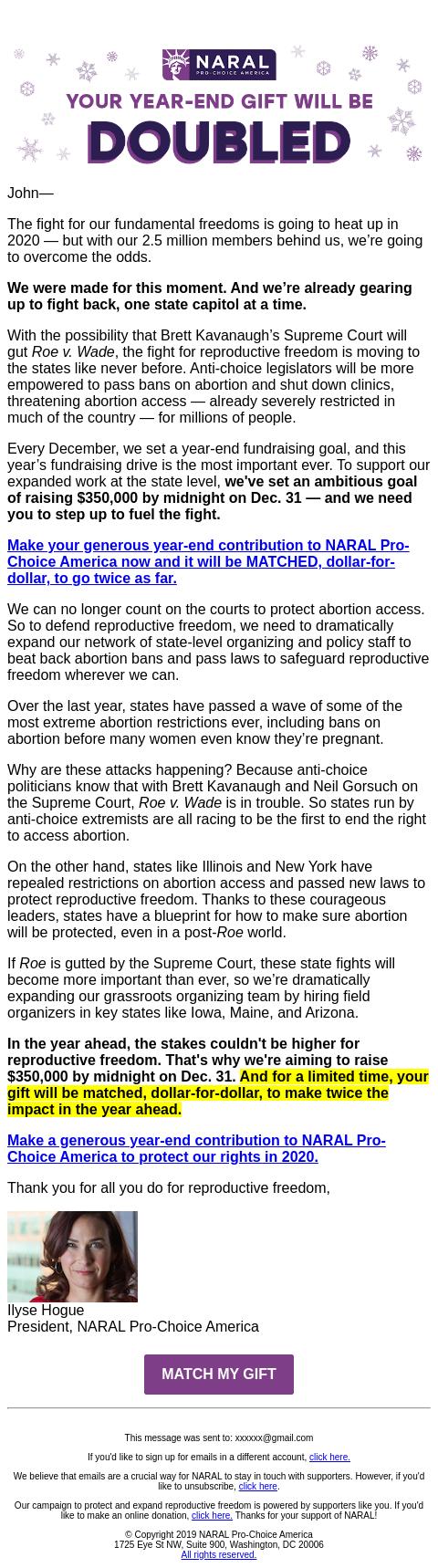 NARAL PRO-CHOICE AMERICA

YOUR YEAR-END GIFT WILL BE

DOUBLED

John—

The fight for our fundamental freedoms is going to heat up in 2020 — but with our 2.5 million members behind us, we're going to overcome the odds.

We were made for this moment. And we're already gearing up to fight back, one state capitol at a time.

With the possibility that Brett Kavanaugh's Supreme Court will gut Roe v. Wade, the fight for reproductive freedom is moving to the states like never before. Anti-choice legislators will be more empowered to pass bans on abortion and shut down clinics, threatening abortion access — already severely restricted in much of the country — for millions of people.

Every December, we set a year-end fundraising goal, and this year's fundraising drive is the most important ever. To support our expanded work at the state level, we've set an ambitious goal of raising $350,000 by midnight on Dec. 31 — and we need you to step up to fuel the fight.

Make your generous year-end contribution to NARAL Pro-Choice America now and it will be MATCHED, dollar-for-dollar, to go twice as far.

We can no longer count on the courts to protect abortion access. So to defend reproductive freedom, we need to dramatically expand our network of state-level organizing and policy staff to beat back abortion bans and pass laws to safeguard reproductive freedom wherever we can.

Over the last year, states have passed a wave of some of the most extreme abortion restrictions ever, including bans on abortion before many women even know they're pregnant.

Why are these attacks happening? Because anti-choice politicians know that with Brett Kavanaugh and Neil Gorsuch on the Supreme Court, Roe v. Wade is in trouble. So states run by anti-choice extremists are all racing to be the first to end the right to access abortion.

On the other hand, states like Illinois and New York have repealed restrictions on abortion access and passed new laws to protect reproductive freedom. Thanks to these courageous leaders, states have a blueprint for how to make sure abortion will be protected, even in a post-Roe world.

If Roe is gutted by the Supreme Court, these state fights will become more important than ever, so we're dramatically expanding our grassroots organizing team by hiring field organizers in key states like Iowa, Maine, and Arizona.

In the year ahead, the stakes couldn't be higher for reproductive freedom. That's why we're aiming to raise $350,000 by midnight on Dec. 31. And for a limited time, your gift will be matched, dollar-for-dollar, to make twice the impact in the year ahead.

Make a generous year-end contribution to NARAL Pro-Choice America to protect our rights in 2020.

Thank you for all you do for reproductive freedom,

Ilyse Hogue
President, NARAL Pro-Choice America

MATCH MY GIFT

This message was sent to: xxxxxx@gmail.com

If you'd like to sign up for emails in a different account, click here.

We believe that emails are a crucial way for NARAL to stay in touch with supporters. However, if you'd like to unsubscribe, click here.

Our campaign to protect and expand reproductive freedom is powered by supporters like you. If you'd like to make an online donation, click here. Thanks for your support of NARAL!

© Copyright 2019 NARAL Pro-Choice America
1725 Eye St NW, Suite 900, Washington, DC 20006
All rights reserved.